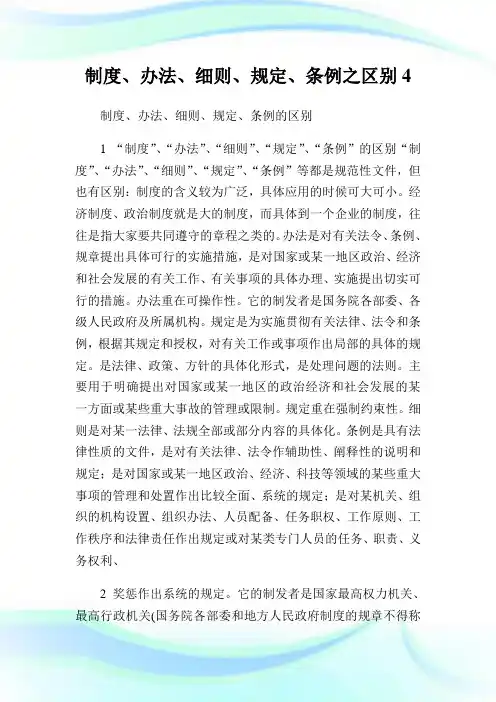 制度、办法、细则、规定、条例之区别 4

制度、办法、细则、规定、条例的区别

1 “制度”、“办法”、“细则”、“规定”、“条例”的区别“制度”、“办法”、“细则”、“规定”、“条例”等都是规范性文件，但也有区别：制度的含义较为广泛，具体应用的时候可大可小。经济制度、政治制度就是大的制度，而具体到一个企业的制度，往往是指大家要共同遵守的章程之类的。办法是对有关法令、条例、规章提出具体可行的实施措施，是对国家或某一地区政治、经济和社会发展的有关工作、有关事项的具体办理、实施提出切实可行的措施。办法重在可操作性。它的制发者是国务院各部委、各级人民政府及所属机构。规定是为实施贯彻有关法律、法令和条例，根据其规定和授权，对有关工作或事项作出局部的具体的规定。是法律、政策、方针的具体化形式，是处理问题的法则。主要用于明确提出对国家或某一地区的政治经济和社会发展的某一方面或某些重大事故的管理或限制。规定重在强制约束性。细则是对某一法律、法规全部或部分内容的具体化。条例是具有法律性质的文件，是对有关法律、法令作辅助性、阐释性的说明和规定；是对国家或某一地区政治、经济、科技等领域的某些重大事项的管理和处置作出比较全面、系统的规定；是对某机关、组织的机构设置、组织办法、人员配备、任务职权、工作原则、工作秩序和法律责任作出规定或对某类专门人员的任务、职责、义务权利、

2 奖惩作出系统的规定。它的制发者是国家最高权力机关、最高行政机关(国务院各部委和地方人民政府制度的规章不得称